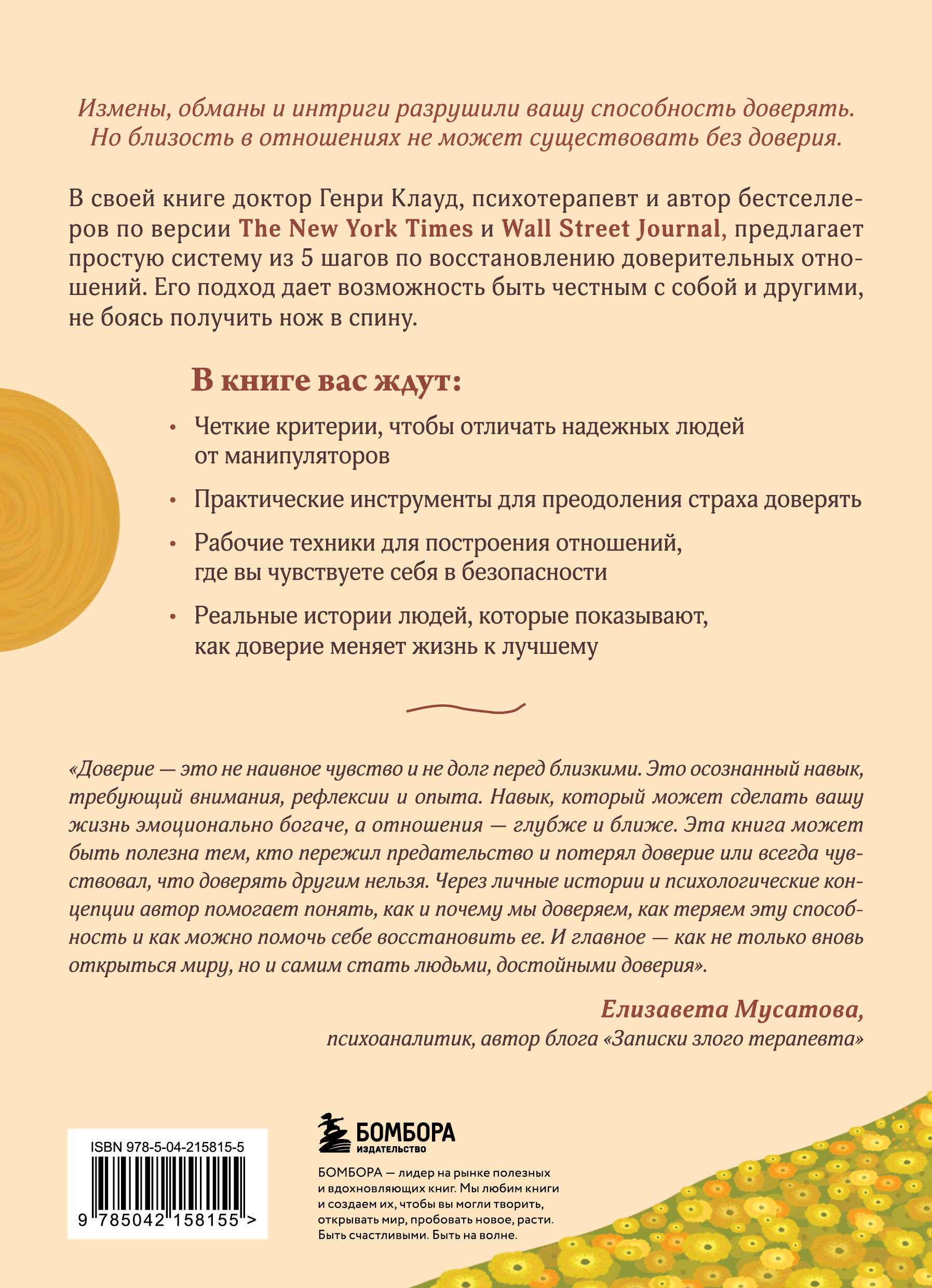 Измены, обманы и интриги разрушили вашу способность доверять. Но близость в отношениях не может существовать без доверия.

В своей книге доктор Генри Клауд, психотерапевт и автор бестселлеров по версии The New York Times и Wall Street Journal, предлагает простую систему из 5 шагов по восстановлению доверительных отношений. Его подход дает возможность быть честным с собой и другими, не боясь получить нож в спину.

В книге вас ждут:

• Четкие критерии, чтобы отличать надежных людей от манипуляторов

• Практические инструменты для преодоления страха доверять

• Рабочие техники для построения отношений, где вы чувствуете себя в безопасности

• Реальные истории людей, которые показывают, как доверие меняет жизнь к лучшему

«Доверие — это не наивное чувство и не долг перед близкими. Это осознанный навык, требующий внимания, рефлексии и опыта. Навык, который может сделать вашу жизнь эмоционально богаче, а отношения — глубже и ближе. Эта книга может быть полезна тем, кто пережил предательство и потерял доверие или всегда чувствовал, что доверять другим нельзя. Через личные истории и психологические концепции автор помогает понять, как и почему мы доверяем, как теряем эту способность и как можно помочь себе восстановить ее. И главное — как не только вновь открыться миру, но и самим стать людьми, достойными доверия».

Елизавета Мусатова,
психоаналитик, автор блога «Записки злого терапевта»

ISBN 978-5-04-215815-5

9 785042 158155 >

БОМБОРА
ИЗДАТЕЛЬСТВО

БОМБОРА — лидер на рынке полезных и вдохновляющих книг. Мы любим книги и создаем их, чтобы вы могли творить, открывать мир, пробовать новое, расти. Быть счастливыми. Быть на волне.